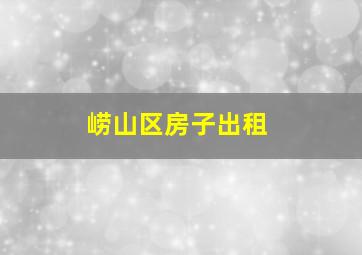 崂山区房子出租